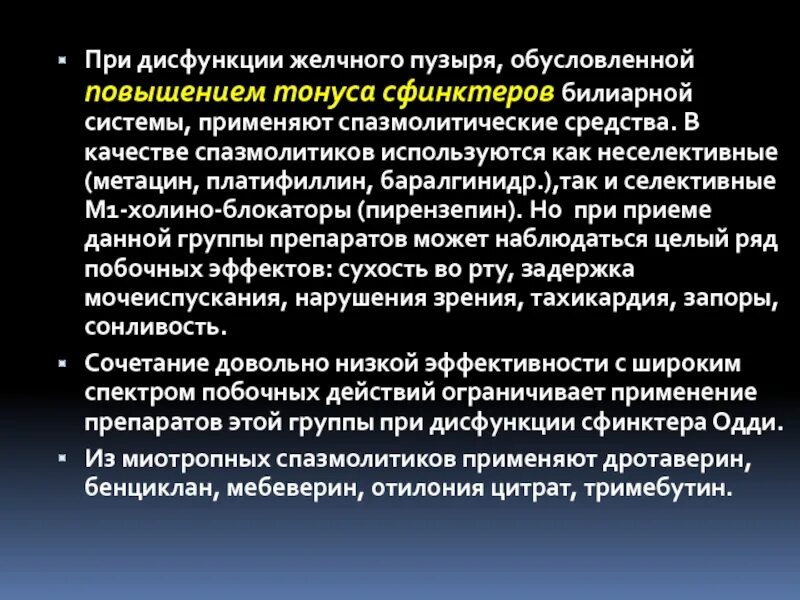 При дисфункции желчного пузыря, обусловленной повышением тонуса сфинктеров билиарной системы, применяют спазмолитические средства. В качестве спазмолитиков используются как неселективные (метацин, платифиллин, баралгинидр.),так и селективные М1-холино-блокаторы (пирензепин). Но при приеме данной группы препаратов может наблюдаться целый ряд побочных эффектов: сухость во рту, задержка мочеиспускания, нарушения зрения, тахикардия, запоры, сонливость.

Сочетание довольно низкой эффективности с широким спектром побочных действий ограничивает применение препаратов этой группы при дисфункции сфинктера Одди.

Из миотропных спазмолитиков применяют дротаверин, бенциклан, мебеверин, отилония цитрат, тримебутин.